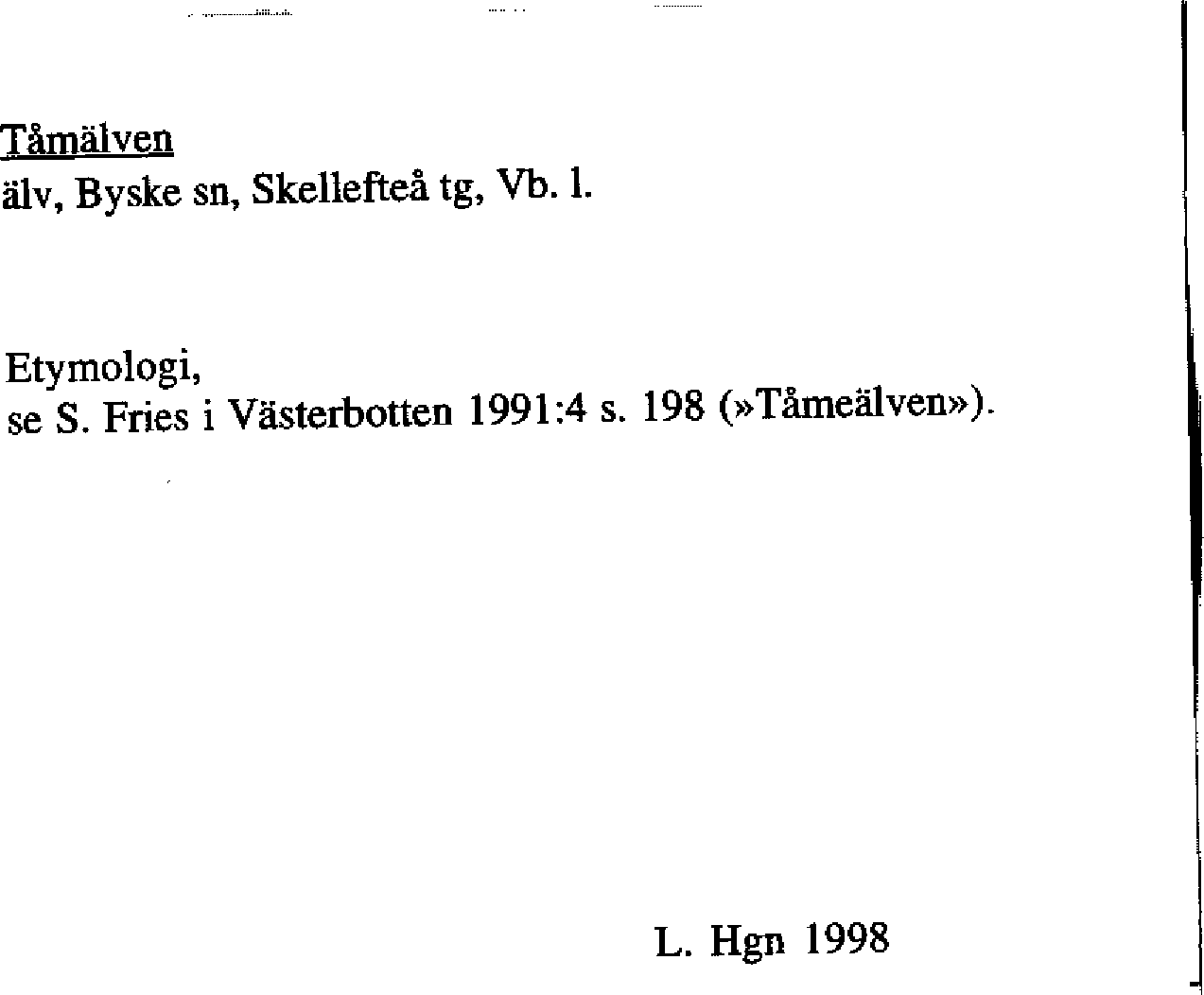 Tåmälven
älv, Byske sn, Skellefteå tg, Vb. l.

Etymologi,
se S. Fries i Västerbotten 1991:4 s. 198 (»Tåmeälven»).

L. Hgn 1998